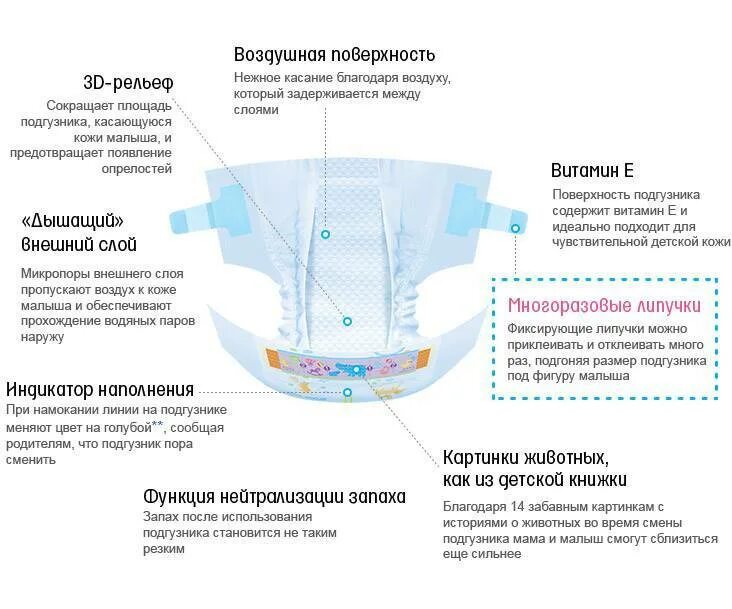 Воздушная поверхность
Нежное касание благодаря воздуху, который задерживается между слоями

3D-рельеф
Сокращает площадь подгузника, касающуюся кожи малыша, и предотвращает появление опрелостей

Витамин Е
Поверхность подгузника содержит витамин Е и идеально подходит для чувствительной детской кожи

«Дышащий» внешний слой
Микропоры внешнего слоя пропускают воздух к коже малыша и обеспечивают прохождение водяных паров наружу

Многоразовые липучки
Фиксирующие липучки можно приклеивать и отклеивать много раз, подгоняя размер подгузника под фигуру малыша

Индикатор наполнения
При намокании линии на подгузнике меняют цвет на голубой**, сообщая родителям, что подгузник пора сменить

Картинки животных, как из детской книжки
Благодаря 14 забавным картинкам с историями о животных во время смены подгузника мама и малыш смогут сблизиться еще сильнее

Функция нейтрализации запаха
Запах после использования подгузника становится не таким резким